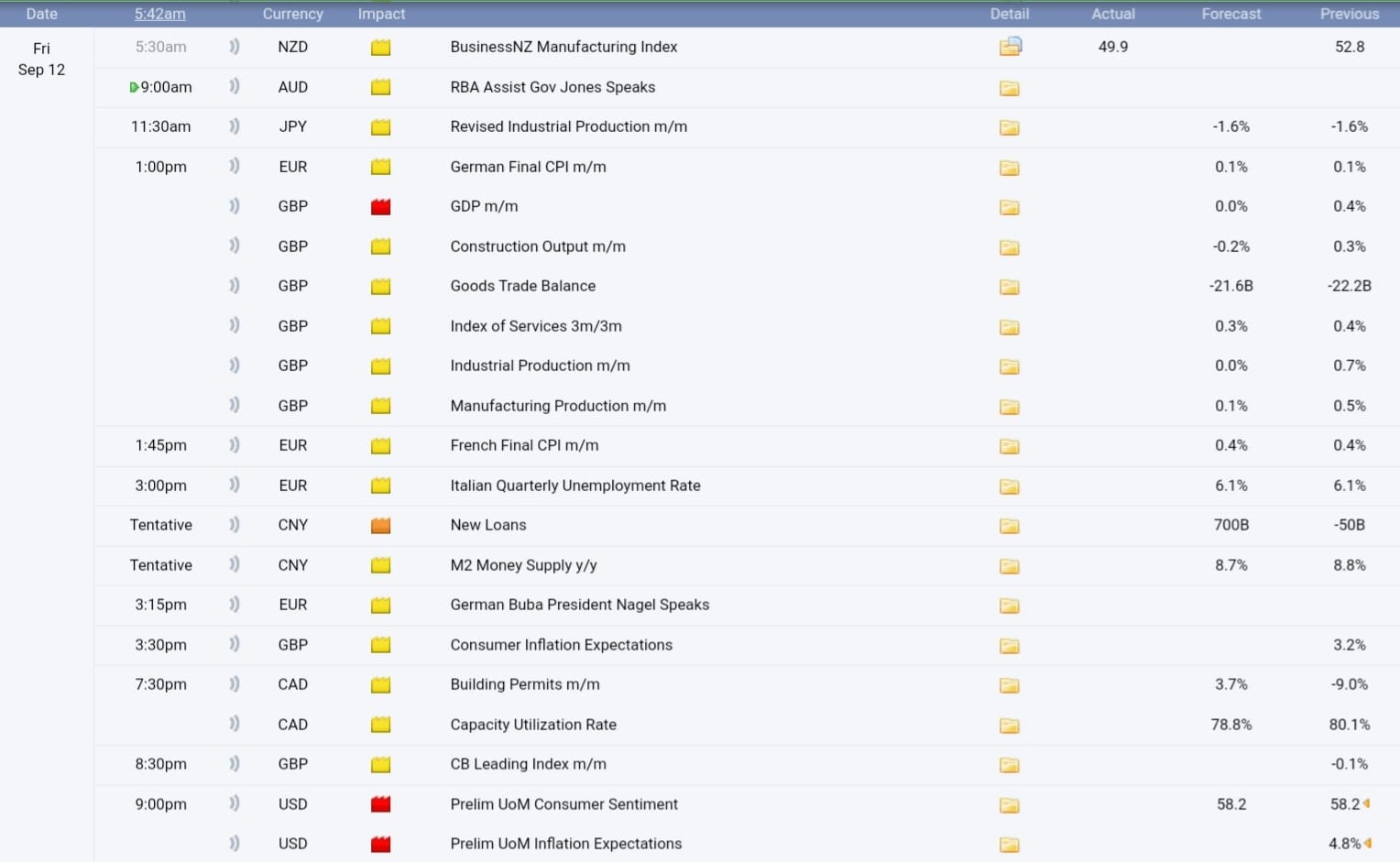 | Date | 5:42am | Currency | Impact | | Detail | Actual | Forecast | Previous |
|---|---|---|---|---|---|---|---|---|
| Fri Sep 12 | 5:30am | NZD | | BusinessNZ Manufacturing Index | | 49.9 | | 52.8 |
| | 9:00am | AUD | | RBA Assist Gov Jones Speaks | | | | |
| | 11:30am | JPY | | Revised Industrial Production m/m | | | -1.6% | -1.6% |
| | 1:00pm | EUR | | German Final CPI m/m | | | 0.1% | 0.1% |
| | | GBP | | GDP m/m | | | 0.0% | 0.4% |
| | | GBP | | Construction Output m/m | | | -0.2% | 0.3% |
| | | GBP | | Goods Trade Balance | | | -21.6B | -22.2B |
| | | GBP | | Index of Services 3m/3m | | | 0.3% | 0.4% |
| | | GBP | | Industrial Production m/m | | | 0.0% | 0.7% |
| | | GBP | | Manufacturing Production m/m | | | 0.1% | 0.5% |
| | 1:45pm | EUR | | French Final CPI m/m | | | 0.4% | 0.4% |
| | 3:00pm | EUR | | Italian Quarterly Unemployment Rate | | | 6.1% | 6.1% |
| | Tentative | CNY | | New Loans | | | 700B | -50B |
| | Tentative | CNY | | M2 Money Supply y/y | | | 8.7% | 8.8% |
| | 3:15pm | EUR | | German Buba President Nagel Speaks | | | | |
| | 3:30pm | GBP | | Consumer Inflation Expectations | | | | 3.2% |
| | 7:30pm | CAD | | Building Permits m/m | | | 3.7% | -9.0% |
| | | CAD | | Capacity Utilization Rate | | | 78.8% | 80.1% |
| | 8:30pm | GBP | | CB Leading Index m/m | | | | -0.1% |
| | 9:00pm | USD | | Prelim UoM Consumer Sentiment | | | 58.2 | 58.2 |
| | | USD | | Prelim UoM Inflation Expectations | | | | 4.8% |